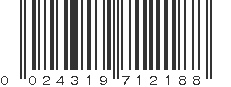 0 024319 712188